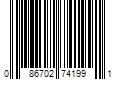 0 86702 74199 1